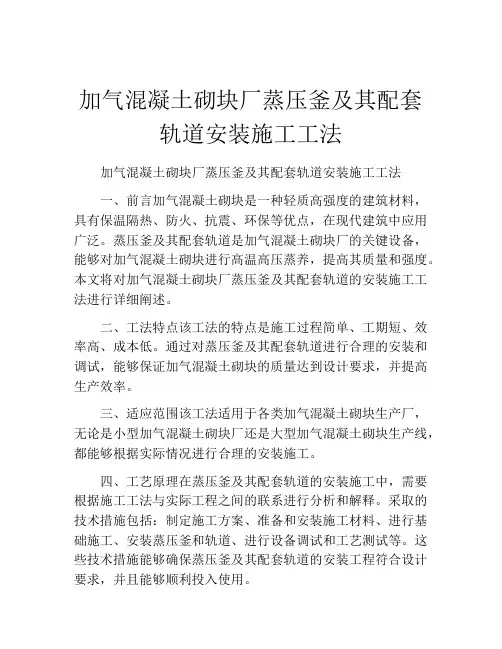 加气混凝土砌块厂蒸压釜及其配套轨道安装施工工法

加气混凝土砌块厂蒸压釜及其配套轨道安装施工工法

一、前言加气混凝土砌块是一种轻质高强度的建筑材料，具有保温隔热、防火、抗震、环保等优点，在现代建筑中应用广泛。蒸压釜及其配套轨道是加气混凝土砌块厂的关键设备，能够对加气混凝土砌块进行高温高压蒸养，提高其质量和强度。本文将对加气混凝土砌块厂蒸压釜及其配套轨道的安装施工工法进行详细阐述。

二、工法特点该工法的特点是施工过程简单、工期短、效率高、成本低。通过对蒸压釜及其配套轨道进行合理的安装和调试，能够保证加气混凝土砌块的质量达到设计要求，并提高生产效率。

三、适应范围该工法适用于各类加气混凝土砌块生产厂，无论是小型加气混凝土砌块厂还是大型加气混凝土砌块生产线，都能够根据实际情况进行合理的安装施工。

四、工艺原理在蒸压釜及其配套轨道的安装施工中，需要根据施工工法与实际工程之间的联系进行分析和解释。采取的技术措施包括：制定施工方案、准备和安装施工材料、进行基础施工、安装蒸压釜和轨道、进行设备调试和工艺测试等。这些技术措施能够确保蒸压釜及其配套轨道的安装工程符合设计要求，并且能够顺利投入使用。